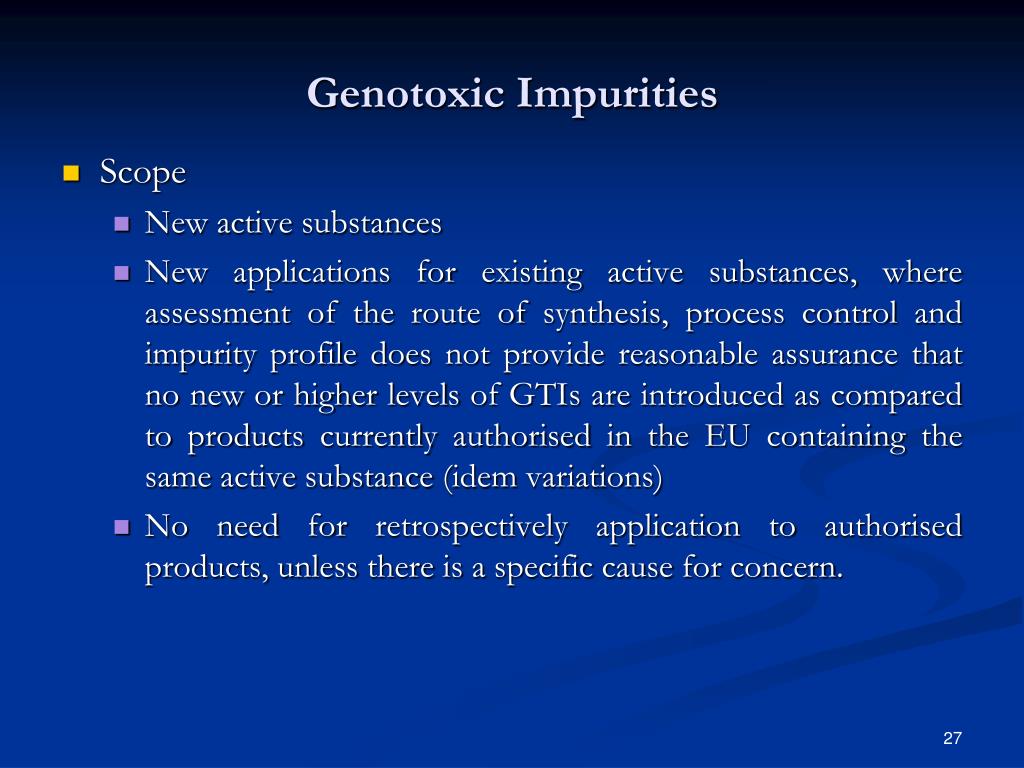 Genotoxic Impurities

Scope

New active substances

New applications for existing active substances, where assessment of the route of synthesis, process control and impurity profile does not provide reasonable assurance that no new or higher levels of GTIs are introduced as compared to products currently authorised in the EU containing the same active substance (idem variations)

No need for retrospectively application to authorised products, unless there is a specific cause for concern.

27